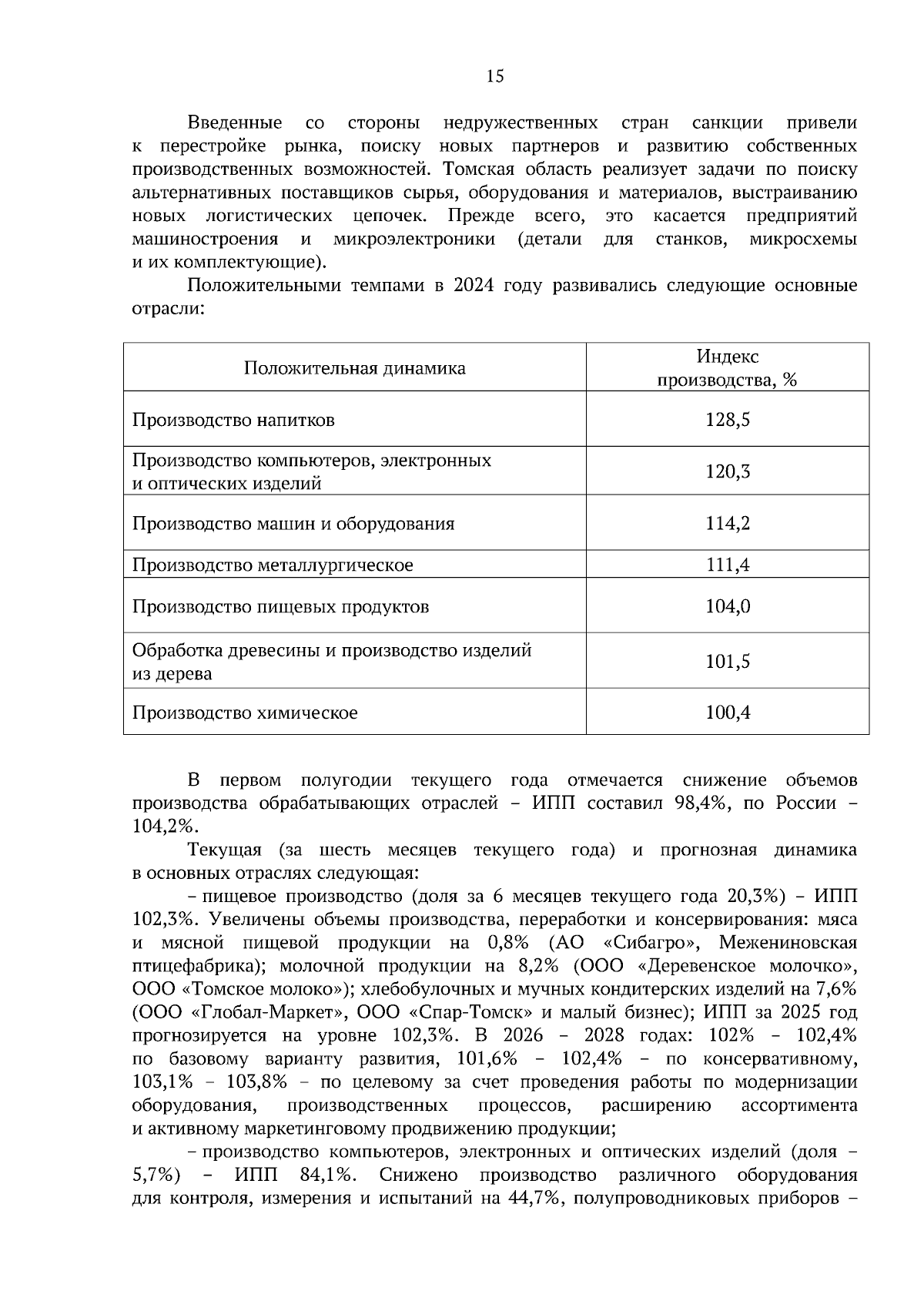 15

Введенные со стороны недружественных стран санкции привели к перестройке рынка, поиску новых партнеров и развитию собственных производственных возможностей. Томская область реализует задачи по поиску альтернативных поставщиков сырья, оборудования и материалов, выстраиванию новых логистических цепочек. Прежде всего, это касается предприятий машиностроения и микроэлектроники (детали для станков, микросхемы и их комплектующие).

Положительными темпами в 2024 году развивались следующие основные отрасли:

| Положительная динамика | Индекс производства, % |
|---|---|
| Производство напитков | 128,5 |
| Производство компьютеров, электронных и оптических изделий | 120,3 |
| Производство машин и оборудования | 114,2 |
| Производство металлургическое | 111,4 |
| Производство пищевых продуктов | 104,0 |
| Обработка древесины и производство изделий из дерева | 101,5 |
| Производство химическое | 100,4 |

В первом полугодии текущего года отмечается снижение объемов производства обрабатывающих отраслей – ИПП составил 98,4%, по России – 104,2%.

Текущая (за шесть месяцев текущего года) и прогнозная динамика в основных отраслях следующая:

– пищевое производство (доля за 6 месяцев текущего года 20,3%) – ИПП 102,3%. Увеличены объемы производства, переработки и консервирования: мяса и мясной пищевой продукции на 0,8% (АО «Сибагро», Межениновская птицефабрика); молочной продукции на 8,2% (ООО «Деревенское молочко», ООО «Томское молоко»); хлебобулочных и мучных кондитерских изделий на 7,6% (ООО «Глобал-Маркет», ООО «Спар-Томск» и малый бизнес); ИПП за 2025 год прогнозируется на уровне 102,3%. В 2026 – 2028 годах: 102% – 102,4% по базовому варианту развития, 101,6% – 102,4% – по консервативному, 103,1% – 103,8% – по целевому за счет проведения работы по модернизации оборудования, производственных процессов, расширению ассортимента и активному маркетинговому продвижению продукции;

– производство компьютеров, электронных и оптических изделий (доля – 5,7%) – ИПП 84,1%. Снижено производство различного оборудования для контроля, измерения и испытаний на 44,7%, полупроводниковых приборов –